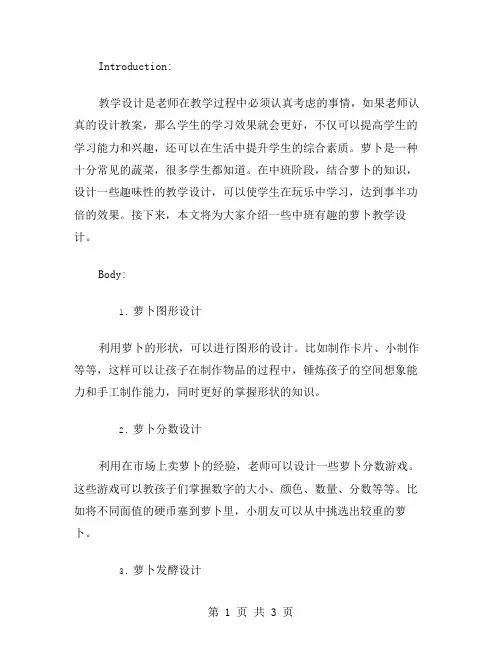 Introduction:

教学设计是老师在教学过程中必须认真考虑的事情，如果老师认真的设计教案，那么学生的学习效果就会更好，不仅可以提高学生的学习能力和兴趣，还可以在生活中提升学生的综合素质。萝卜是一种十分常见的蔬菜，很多学生都知道。在中班阶段，结合萝卜的知识，设计一些趣味性的教学设计，可以使学生在玩乐中学习，达到事半功倍的效果。接下来，本文将为大家介绍一些中班有趣的萝卜教学设计。

Body:

1. 萝卜图形设计

利用萝卜的形状，可以进行图形的设计。比如制作卡片、小制作等等，这样可以让孩子在制作物品的过程中，锤炼孩子的空间想象能力和手工制作能力，同时更好的掌握形状的知识。

2. 萝卜分数设计

利用在市场上卖萝卜的经验，老师可以设计一些萝卜分数游戏。这些游戏可以教孩子们掌握数字的大小、颜色、数量、分数等等。比如将不同面值的硬币塞到萝卜里，小朋友可以从中挑选出较重的萝卜。

3. 萝卜发酵设计

第 1 页 共 3 页